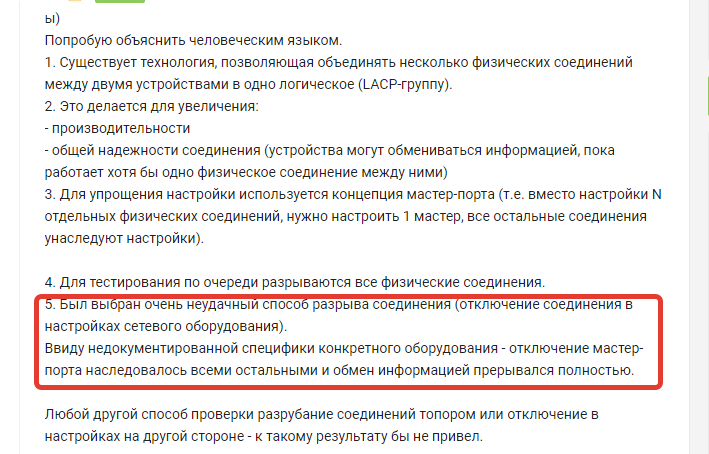 ы)
Попробую объяснить человеческим языком.
1. Существует технология, позволяющая объединять несколько физических соединений между двумя устройствами в одно логическое (LACP-группу).
2. Это делается для увеличения:
- производительности
- общей надежности соединения (устройства могут обмениваться информацией, пока работает хотя бы одно физическое соединение между ними)
3. Для упрощения настройки используется концепция мастер-порта (т.е. вместо настройки N отдельных физических соединений, нужно настроить 1 мастер, все остальные соединения унаследуют настройки).

4. Для тестирования по очереди разрываются все физические соединения.
5. Был выбран очень неудачный способ разрыва соединения (отключение соединения в настройках сетевого оборудования).
Ввиду недокументированной специфики конкретного оборудования - отключение мастер-порта наследовалось всеми остальными и обмен информацией прерывался полностью.

Любой другой способ проверки разрубание соединений топором или отключение в настройках на другой стороне - к такому результату бы не привел.